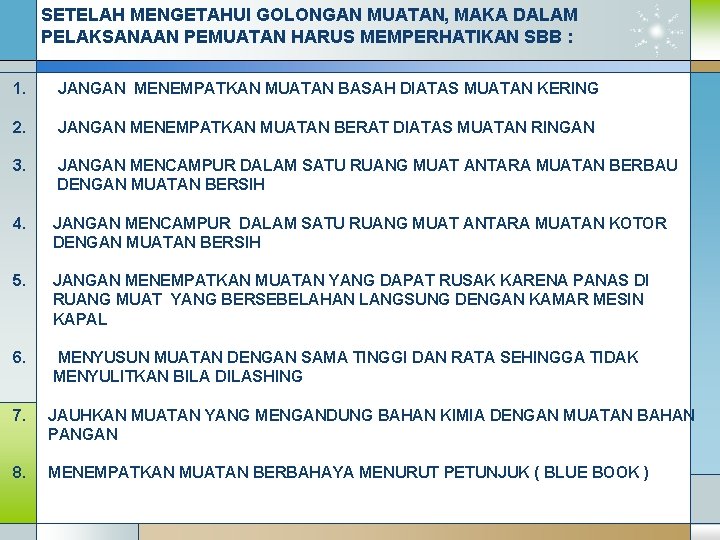 SETELAH MENGETAHUI GOLONGAN MUATAN, MAKA DALAM PELAKSANAAN PEMUATAN HARUS MEMPERHATIKAN SBB :

1. JANGAN MENEMPATKAN MUATAN BASAH DIATAS MUATAN KERING

2. JANGAN MENEMPATKAN MUATAN BERAT DIATAS MUATAN RINGAN

3. JANGAN MENCAMPUR DALAM SATU RUANG MUAT ANTARA MUATAN BERBAU DENGAN MUATAN BERSIH

4. JANGAN MENCAMPUR DALAM SATU RUANG MUAT ANTARA MUATAN KOTOR DENGAN MUATAN BERSIH

5. JANGAN MENEMPATKAN MUATAN YANG DAPAT RUSAK KARENA PANAS DI RUANG MUAT YANG BERSEBELAHAN LANGSUNG DENGAN KAMAR MESIN KAPAL

6. MENYUSUN MUATAN DENGAN SAMA TINGGI DAN RATA SEHINGGA TIDAK MENYULITKAN BILA DILASHING

7. JAUHKAN MUATAN YANG MENGANDUNG BAHAN KIMIA DENGAN MUATAN BAHAN PANGAN

8. MENEMPATKAN MUATAN BERBAHAYA MENURUT PETUNJUK ( BLUE BOOK )